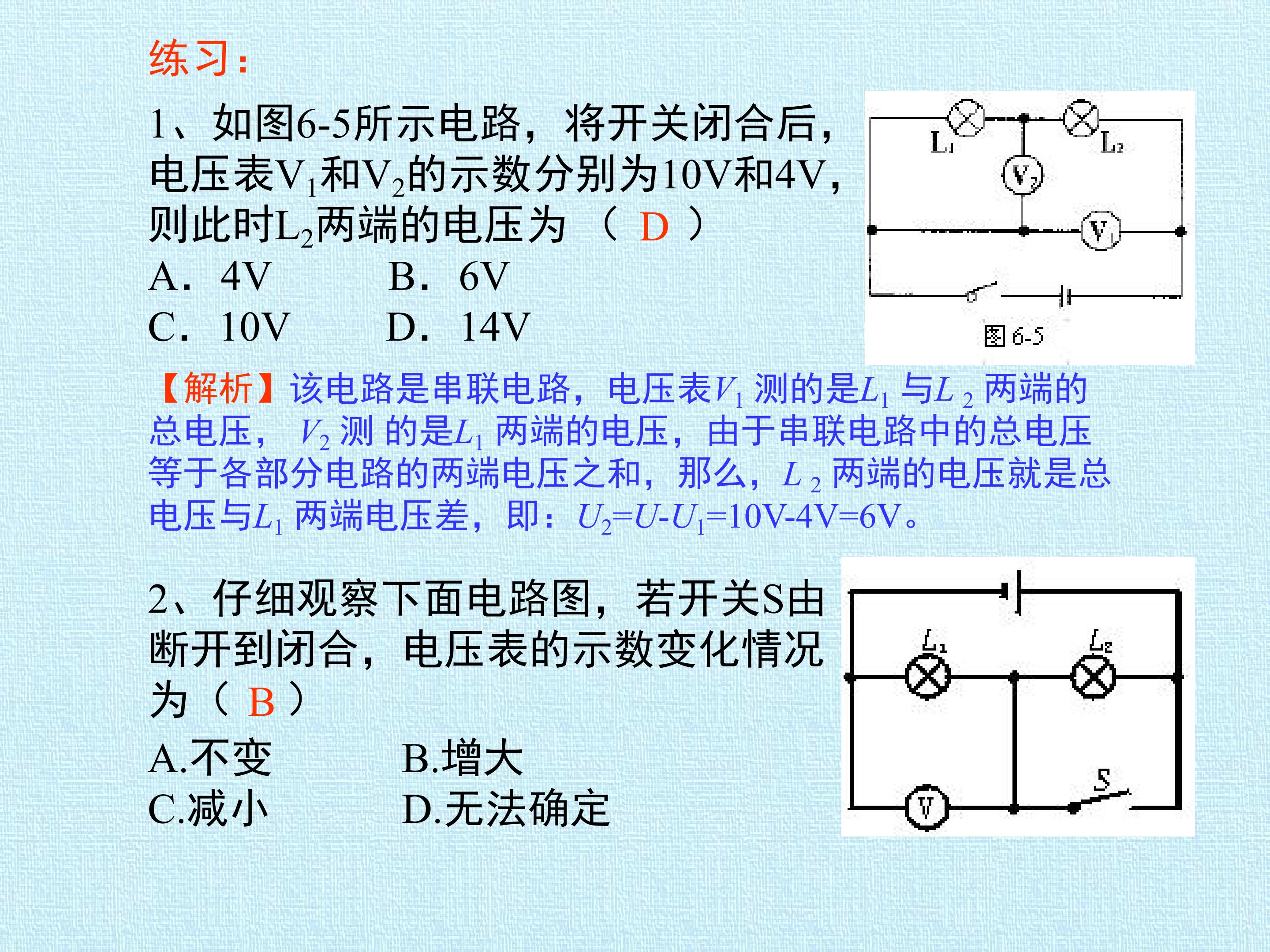 练习：

1、如图6-5所示电路，将开关闭合后，电压表$V_1$和$V_2$的示数分别为10V和4V，则此时$L_2$两端的电压为 （ D ）

A. 4V B. 6V

C. 10V D. 14V

$L_1$

$L_2$

$V_2$

$V_1$

图6-5

【解析】该电路是串联电路，电压表$V_1$测的是$L_1$与$L_2$两端的总电压，$V_2$测的是$L_1$两端的电压，由于串联电路中的总电压等于各部分电路的两端电压之和，那么，$L_2$两端的电压就是总电压与$L_1$两端电压差，即：$U_2=U-U_1=10V-4V=6V$。

2、仔细观察下面电路图，若开关S由断开到闭合，电压表的示数变化情况为（ B ）

A.不变 B.增大

C.减小 D.无法确定

$L_1$

$L_2$

V

S